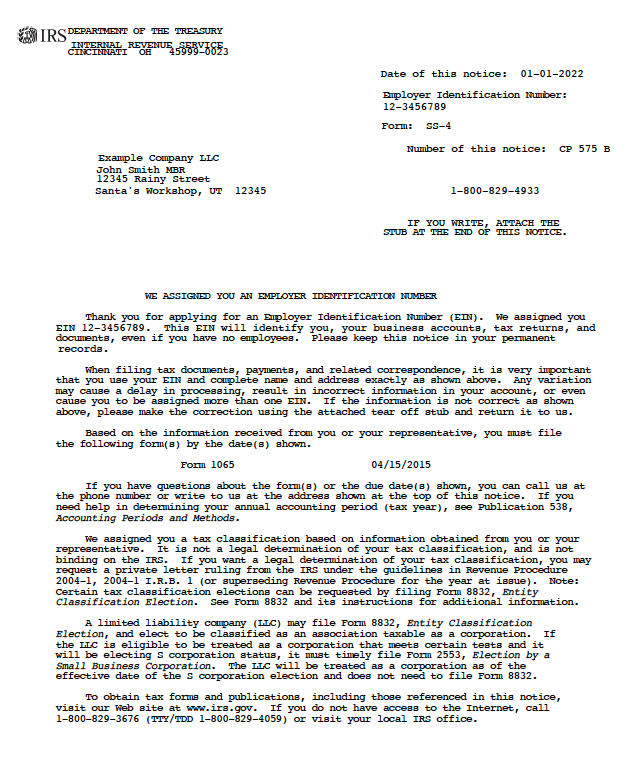 IRS DEPARTMENT OF THE TREASURY
INTERNAL REVENUE SERVICE
CINCINNATI OH 45999-0023

Date of this notice: 01-01-2022

Employer Identification Number:
12-3456789

Form: SS-4

Number of this notice: CP 575 B

Example Company LLC
John Smith MBR
12345 Rainy Street
Santa's Workshop, UT 12345

1-800-829-4933

IF YOU WRITE, ATTACH THE STUB AT THE END OF THIS NOTICE.

WE ASSIGNED YOU AN EMPLOYER IDENTIFICATION NUMBER

Thank you for applying for an Employer Identification Number (EIN). We assigned you EIN 12-3456789. This EIN will identify you, your business accounts, tax returns, and documents, even if you have no employees. Please keep this notice in your permanent records.

When filing tax documents, payments, and related correspondence, it is very important that you use your EIN and complete name and address exactly as shown above. Any variation may cause a delay in processing, result in incorrect information in your account, or even cause you to be assigned more than one EIN. If the information is not correct as shown above, please make the correction using the attached tear off stub and return it to us.

Based on the information received from you or your representative, you must file the following form(s) by the date(s) shown.

Form 1065 04/15/2015

If you have questions about the form(s) or the due date(s) shown, you can call us at the phone number or write to us at the address shown at the top of this notice. If you need help in determining your annual accounting period (tax year), see Publication 538, Accounting Periods and Methods.

We assigned you a tax classification based on information obtained from you or your representative. It is not a legal determination of your tax classification, and is not binding on the IRS. If you want a legal determination of your tax classification, you may request a private letter ruling from the IRS under the guidelines in Revenue Procedure 2004-1, 2004-1 I.R.B. 1 (or superseding Revenue Procedure for the year at issue). Note: Certain tax classification elections can be requested by filing Form 8832, Entity Classification Election. See Form 8832 and its instructions for additional information.

A limited liability company (LLC) may file Form 8832, Entity Classification Election, and elect to be classified as an association taxable as a corporation. If the LLC is eligible to be treated as a corporation that meets certain tests and it will be electing S corporation status, it must timely file Form 2553, Election by a Small Business Corporation. The LLC will be treated as a corporation as of the effective date of the S corporation election and does not need to file Form 8832.

To obtain tax forms and publications, including those referenced in this notice, visit our Web site at www.irs.gov. If you do not have access to the Internet, call 1-800-829-3676 (TTY/TDD 1-800-829-4059) or visit your local IRS office.